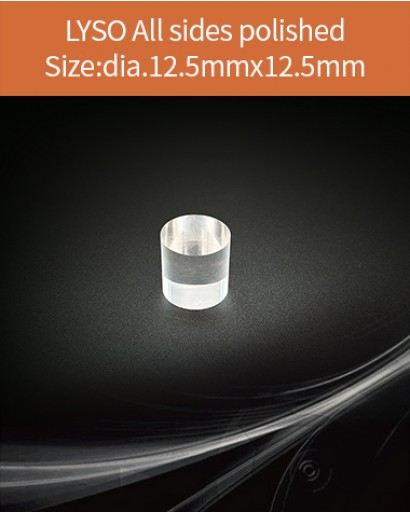 LYSO All sides polished
Size:dia.12.5mmx12.5mm